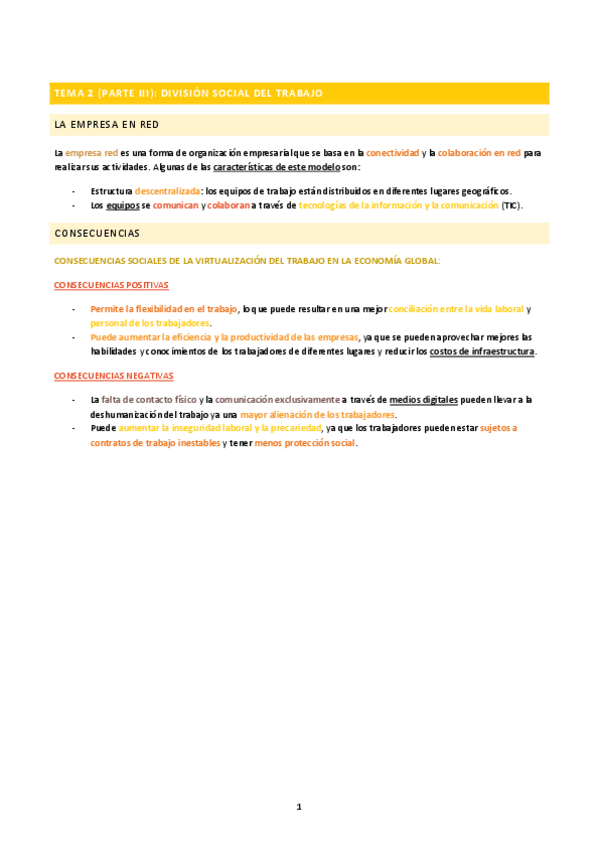 TEMA 2 (PARTE III): DIVISIÓN SOCIAL DEL TRABAJO

LA EMPRESA EN RED

La empresa red es una forma de organización empresarial que se basa en la conectividad y la colaboración en red para realizar sus actividades. Algunas de las características de este modelo son:

- Estructura descentralizada: los equipos de trabajo están distribuidos en diferentes lugares geográficos.
- Los equipos se comunican y colaboran a través de tecnologías de la información y la comunicación (TIC).

CONSECUENCIAS

CONSECUENCIAS SOCIALES DE LA VIRTUALIZACIÓN DEL TRABAJO EN LA ECONOMÍA GLOBAL:

CONSECUENCIAS POSITIVAS

- Permite la flexibilidad en el trabajo, lo que puede resultar en una mejor conciliación entre la vida laboral y personal de los trabajadores.
- Puede aumentar la eficiencia y la productividad de las empresas, ya que se pueden aprovechar mejores las habilidades y conocimientos de los trabajadores de diferentes lugares y reducir los costos de infraestructura.

CONSECUENCIAS NEGATIVAS

- La falta de contacto físico y la comunicación exclusivamente a través de medios digitales pueden llevar a la deshumanización del trabajo y a una mayor alienación de los trabajadores.
- Puede aumentar la inseguridad laboral y la precariedad, ya que los trabajadores pueden estar sujetos a contratos de trabajo inestables y tener menos protección social.

1